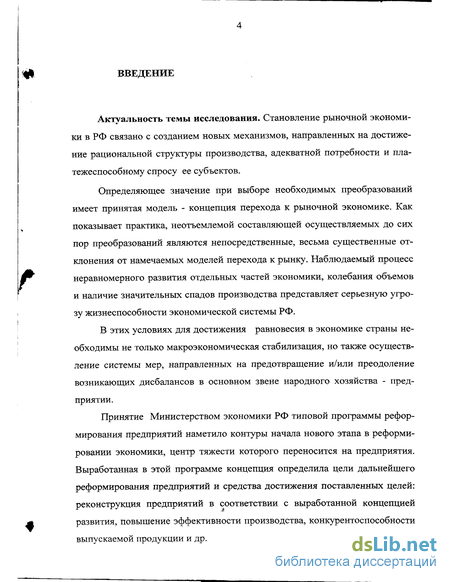 4

ВВЕДЕНИЕ

Актуальность темы исследования. Становление рыночной экономики в РФ связано с созданием новых механизмов, направленных на достижение рациональной структуры производства, адекватной потребности и платежеспособному спросу ее субъектов.

Определяющее значение при выборе необходимых преобразований имеет принятая модель - концепция перехода к рыночной экономике. Как показывает практика, неотъемлемой составляющей осуществляемых до сих пор преобразований являются непосредственные, весьма существенные отклонения от намечаемых моделей перехода к рынку. Наблюдаемый процесс неравномерного развития отдельных частей экономики, колебания объемов и наличие значительных спадов производства представляет серьезную угрозу жизнеспособности экономической системы РФ.

В этих условиях для достижения равновесия в экономике страны необходимы не только макроэкономическая стабилизация, но также осуществление системы мер, направленных на предотвращение и/или преодоление возникающих дисбалансов в основном звене народного хозяйства - предприятии.

Принятие Министерством экономики РФ типовой программы реформирования предприятий наметило контуры начала нового этапа в реформировании экономики, центр тяжести которого переносится на предприятия. Выработанная в этой программе концепция определила цели дальнейшего реформирования предприятий и средства достижения поставленных целей: реконструкция предприятий в соответствии с выработанной концепцией развития, повышение эффективности производства, конкурентоспособности выпускаемой продукции и др.

dsLib.net
библиотека диссертаций